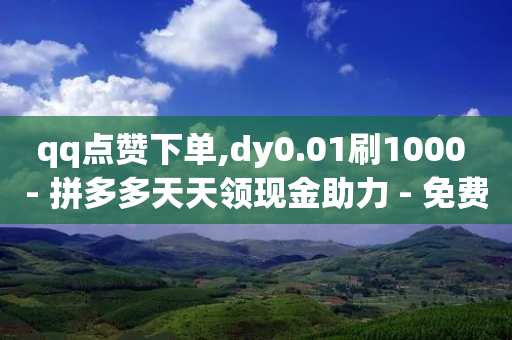 qq点赞下单,dy0.01刷1000 - 拼多多天天领现金助力 - 免费